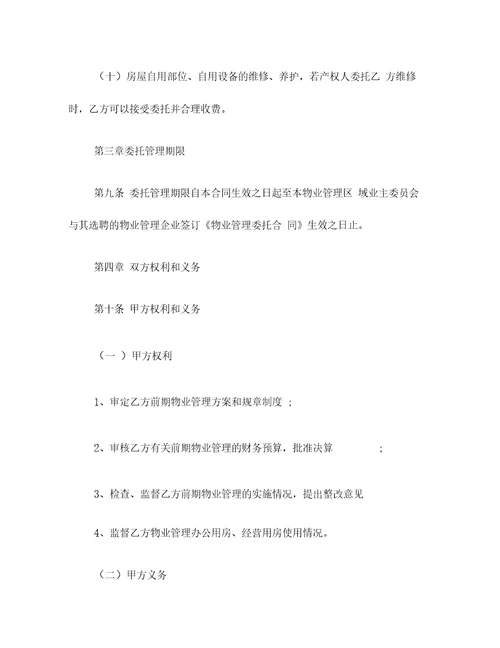 （十）房屋自用部位、自用设备的维修、养护，若产权人委托乙 方维修时，乙方可以接受委托并合理收费。

第三章委托管理期限

第九条 委托管理期限自本合同生效之日起至本物业管理区 域业主委员会与其选聘的物业管理企业签订《物业管理委托合 同》生效之日止。

第四章 双方权利和义务

第十条 甲方权利和义务

（一 ）甲方权利

1、审定乙方前期物业管理方案和规章制度 ;

2、审核乙方有关前期物业管理的财务预算，批准决算 ;

3、检查、监督乙方前期物业管理的实施情况，提出整改意见

4、监督乙方物业管理办公用房、经营用房使用情况。

（二）甲方义务